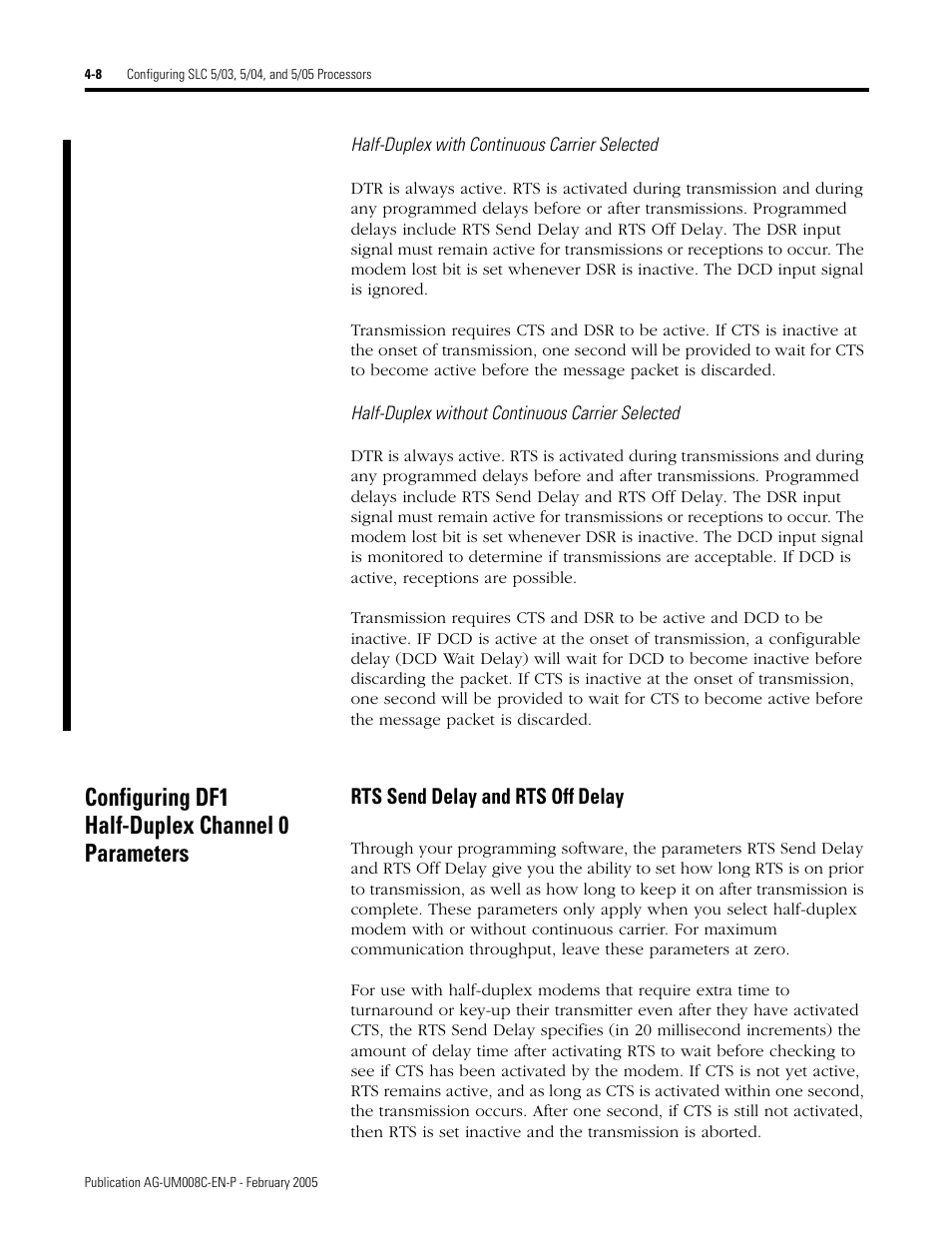 4-8 Configuring SLC 5/03, 5/04, and 5/05 Processors

Half-Duplex with Continuous Carrier Selected

DTR is always active. RTS is activated during transmission and during any programmed delays before or after transmissions. Programmed delays include RTS Send Delay and RTS Off Delay. The DSR input signal must remain active for transmissions or receptions to occur. The modem lost bit is set whenever DSR is inactive. The DCD input signal is ignored.

Transmission requires CTS and DSR to be active. If CTS is inactive at the onset of transmission, one second will be provided to wait for CTS to become active before the message packet is discarded.

Half-Duplex without Continuous Carrier Selected

DTR is always active. RTS is activated during transmissions and during any programmed delays before and after transmissions. Programmed delays include RTS Send Delay and RTS Off Delay. The DSR input signal must remain active for transmissions or receptions to occur. The modem lost bit is set whenever DSR is inactive. The DCD input signal is monitored to determine if transmissions are acceptable. If DCD is active, receptions are possible.

Transmission requires CTS and DSR to be active and DCD to be inactive. IF DCD is active at the onset of transmission, a configurable delay (DCD Wait Delay) will wait for DCD to become inactive before discarding the packet. If CTS is inactive at the onset of transmission, one second will be provided to wait for CTS to become active before the message packet is discarded.

Configuring DF1 Half-Duplex Channel 0 Parameters

RTS Send Delay and RTS Off Delay

Through your programming software, the parameters RTS Send Delay and RTS Off Delay give you the ability to set how long RTS is on prior to transmission, as well as how long to keep it on after transmission is complete. These parameters only apply when you select half-duplex modem with or without continuous carrier. For maximum communication throughput, leave these parameters at zero.

For use with half-duplex modems that require extra time to turnaround or key-up their transmitter even after they have activated CTS, the RTS Send Delay specifies (in 20 millisecond increments) the amount of delay time after activating RTS to wait before checking to see if CTS has been activated by the modem. If CTS is not yet active, RTS remains active, and as long as CTS is activated within one second, the transmission occurs. After one second, if CTS is still not activated, then RTS is set inactive and the transmission is aborted.

Publication AG-UM008C-EN-P - February 2005